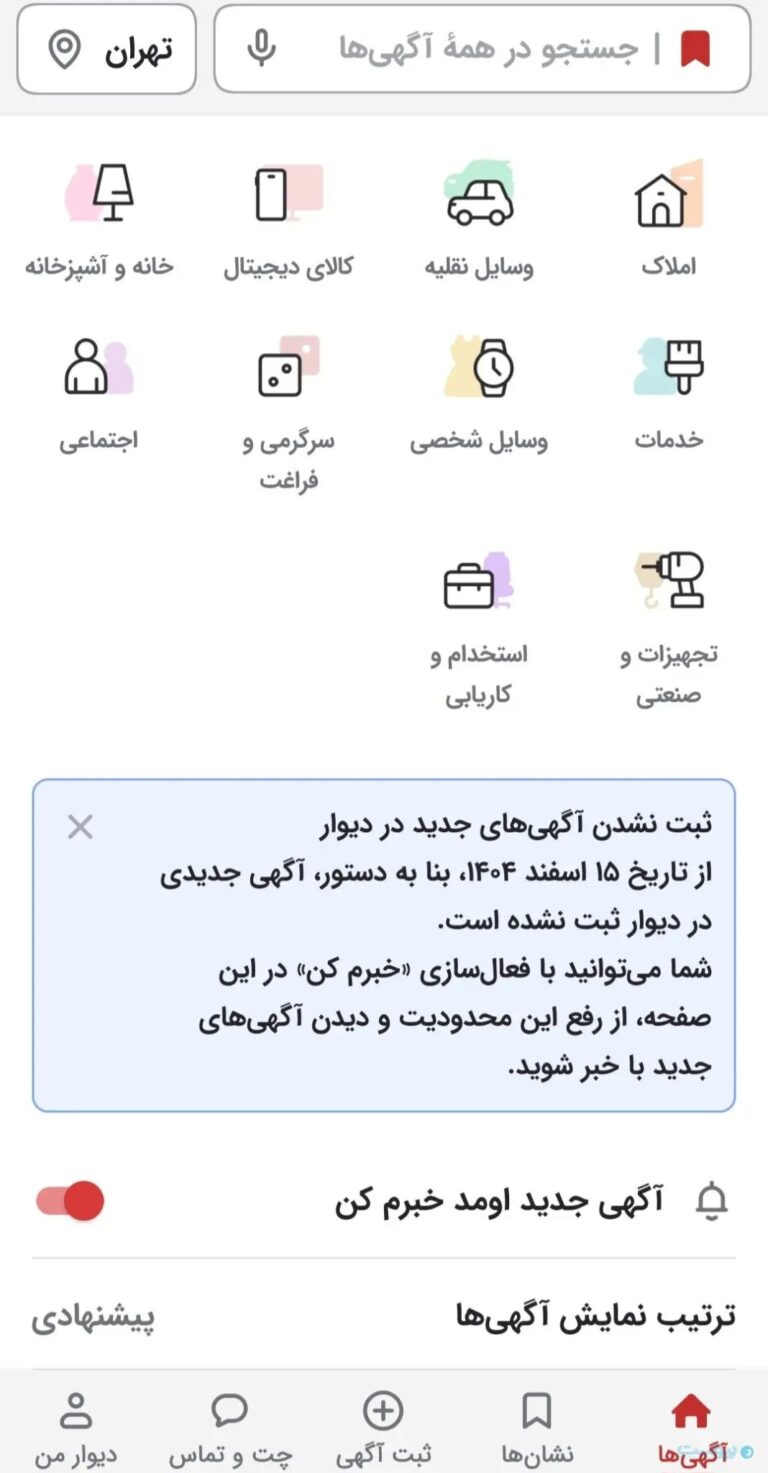 جستجو در همهٔ آگهی‌ها
تهران

املاک
وسایل نقلیه
کالای دیجیتال
خانه و آشپزخانه
خدمات
وسایل شخصی
سرگرمی و فراغت
اجتماعی
تجهیزات و صنعتی
استخدام و کاریابی

ثبت نشدن آگهی‌های جدید در دیوار
از تاریخ ۱۵ اسفند ۱۴۰۴، بنا به دستور، آگهی جدیدی در دیوار ثبت نشده است.
شما می‌توانید با فعال‌سازی «خبرم کن» در این صفحه، از رفع این محدودیت و دیدن آگهی‌های جدید با خبر شوید.

آگهی جدید اومد خبرم کن

ترتیب نمایش آگهی‌ها
پیشنهادی

آگهی‌ها
نشان‌ها
ثبت آگهی
چت و تماس
دیوار من